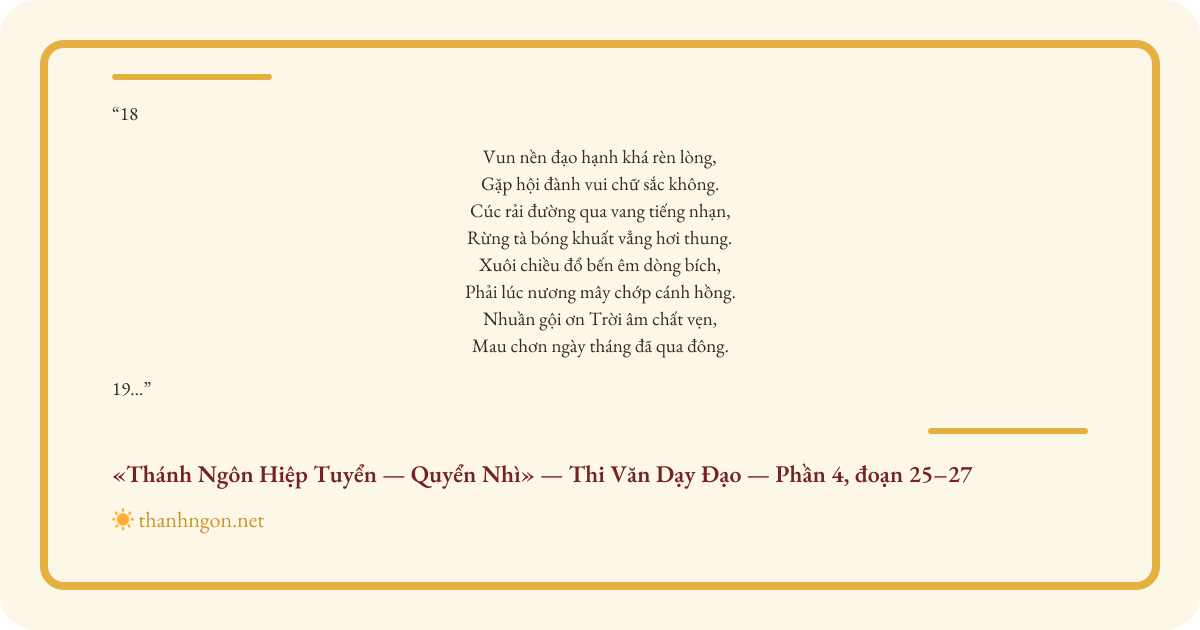 "18

Vun nền đạo hạnh khá rèn lòng,
Gặp hội đành vui chữ sắc không.
Cúc rải đường qua vang tiếng nhạn,
Rừng tà bóng khuất vẳng hơi thung.
Xuôi chiều đổ bến êm dòng bích,
Phải lúc nương mây chớp cánh hồng.
Nhuần gội ơn Trời âm chất vẹn,
Mau chơn ngày tháng đã qua đông.

19..."

«Thánh Ngôn Hiệp Tuyển — Quyển Nhì» — Thi Văn Dạy Đạo — Phần 4, đoạn 25–27

thanhngon.net